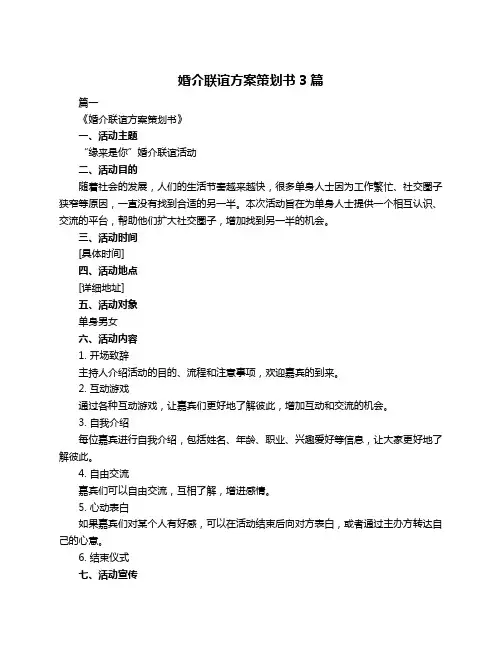 婚介联谊方案策划书 3 篇

篇一

《婚介联谊方案策划书》

一、活动主题

“缘来是你”婚介联谊活动

二、活动目的

随着社会的发展，人们的生活节奏越来越快，很多单身人士因为工作繁忙、社交圈子狭窄等原因，一直没有找到合适的另一半。本次活动旨在为单身人士提供一个相互认识、交流的平台，帮助他们扩大社交圈子，增加找到另一半的机会。

三、活动时间

[具体时间]

四、活动地点

[详细地址]

五、活动对象

单身男女

六、活动内容

1. 开场致辞

主持人介绍活动的目的、流程和注意事项，欢迎嘉宾的到来。

2. 互动游戏

通过各种互动游戏，让嘉宾们更好地了解彼此，增加互动和交流的机会。

3. 自我介绍

每位嘉宾进行自我介绍，包括姓名、年龄、职业、兴趣爱好等信息，让大家更好地了解彼此。

4. 自由交流

嘉宾们可以自由交流，互相了解，增进感情。

5. 心动表白

如果嘉宾们对某个人有好感，可以在活动结束后向对方表白，或者通过主办方转达自己的心意。

6. 结束仪式

七、活动宣传